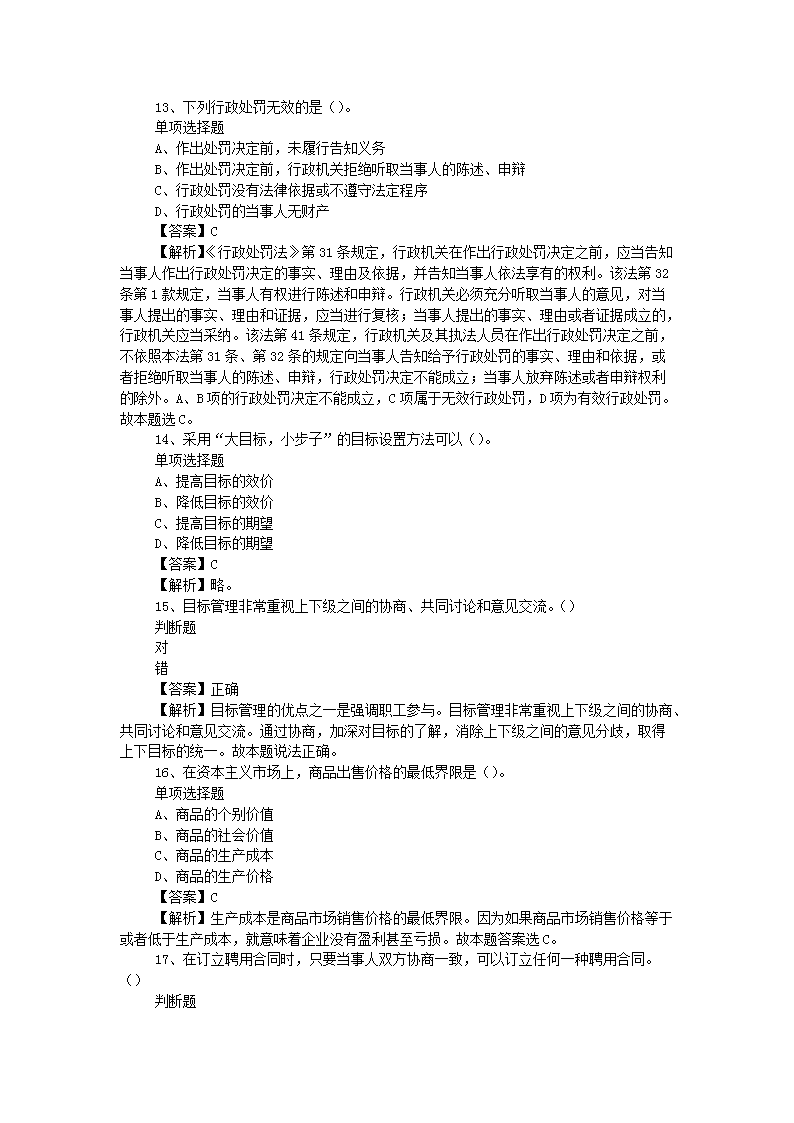 13、下列行政处罚无效的是（）。
单项选择题
A、作出处罚决定前，未履行告知义务
B、作出处罚决定前，行政机关拒绝听取当事人的陈述、申辩
C、行政处罚没有法律依据或不遵守法定程序
D、行政处罚的当事人无财产
【答案】C
【解析】《行政处罚法》第31条规定，行政机关在作出行政处罚决定之前，应当告知当事人作出行政处罚决定的事实、理由及依据，并告知当事人依法享有的权利。该法第32条第1款规定，当事人有权进行陈述和申辩。行政机关必须充分听取当事人的意见，对当事人提出的事实、理由和证据，应当进行复核；当事人提出的事实、理由或者证据成立的，行政机关应当采纳。该法第41条规定，行政机关及其执法人员在作出行政处罚决定之前，不依照本法第31条、第32条的规定向当事人告知给予行政处罚的事实、理由和依据，或者拒绝听取当事人的陈述、申辩，行政处罚决定不能成立；当事人放弃陈述或者申辩权利的除外。A、B项的行政处罚决定不能成立，C项属于无效行政处罚，D项为有效行政处罚。故本题选C。
14、采用“大目标，小步子”的目标设置方法可以（）。
单项选择题
A、提高目标的效价
B、降低目标的效价
C、提高目标的期望
D、降低目标的期望
【答案】C
【解析】略。
15、目标管理非常重视上下级之间的协商、共同讨论和意见交流。（）
判断题
对
错
【答案】正确
【解析】目标管理的优点之一是强调职工参与。目标管理非常重视上下级之间的协商、共同讨论和意见交流。通过协商，加深对目标的了解，消除上下级之间的意见分歧，取得上下目标的统一。故本题说法正确。
16、在资本主义市场上，商品出售价格的最低界限是（）。
单项选择题
A、商品的个别价值
B、商品的社会价值
C、商品的生产成本
D、商品的生产价格
【答案】C
【解析】生产成本是商品市场销售价格的最低界限。因为如果商品市场销售价格等于或者低于生产成本，就意味着企业没有盈利甚至亏损。故本题答案选C。
17、在订立聘用合同时，只要当事人双方协商一致，可以订立任何一种聘用合同。（）
判断题